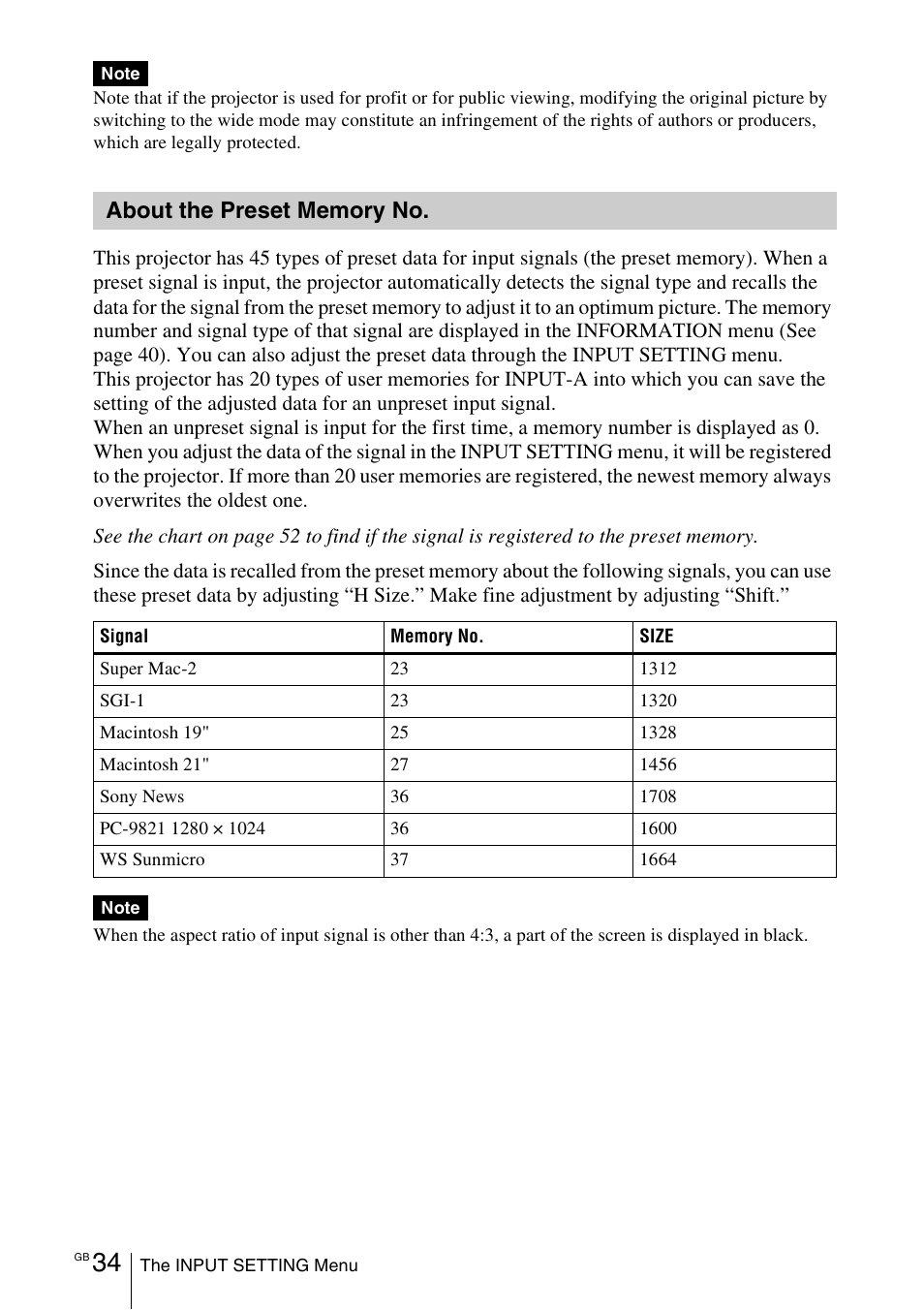 Note

Note that if the projector is used for profit or for public viewing, modifying the original picture by switching to the wide mode may constitute an infringement of the rights of authors or producers, which are legally protected.

About the Preset Memory No.

This projector has 45 types of preset data for input signals (the preset memory). When a preset signal is input, the projector automatically detects the signal type and recalls the data for the signal from the preset memory to adjust it to an optimum picture. The memory number and signal type of that signal are displayed in the INFORMATION menu (See page 40). You can also adjust the preset data through the INPUT SETTING menu.
This projector has 20 types of user memories for INPUT-A into which you can save the setting of the adjusted data for an unpreset input signal.
When an unpreset signal is input for the first time, a memory number is displayed as 0. When you adjust the data of the signal in the INPUT SETTING menu, it will be registered to the projector. If more than 20 user memories are registered, the newest memory always overwrites the oldest one.

See the chart on page 52 to find if the signal is registered to the preset memory.

Since the data is recalled from the preset memory about the following signals, you can use these preset data by adjusting “H Size.” Make fine adjustment by adjusting “Shift.”

| Signal | Memory No. | SIZE |
|---|---|---|
| Super Mac-2 | 23 | 1312 |
| SGI-1 | 23 | 1320 |
| Macintosh 19" | 25 | 1328 |
| Macintosh 21" | 27 | 1456 |
| Sony News | 36 | 1708 |
| PC-9821 1280 × 1024 | 36 | 1600 |
| WS Sunmicro | 37 | 1664 |

Note

When the aspect ratio of input signal is other than 4:3, a part of the screen is displayed in black.

GB 34 The INPUT SETTING Menu